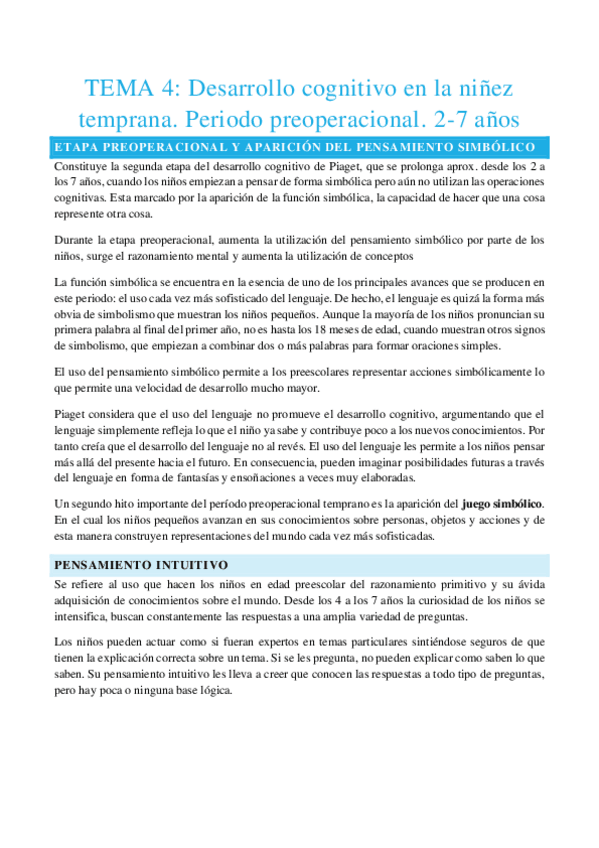 TEMA 4: Desarrollo cognitivo en la niñez temprana. Periodo preoperacional. 2-7 años

ETAPA PREOPERACIONAL Y APARICIÓN DEL PENSAMIENTO SIMBÓLICO

Constituye la segunda etapa del desarrollo cognitivo de Piaget, que se prolonga aprox. desde los 2 a los 7 años, cuando los niños empiezan a pensar de forma simbólica pero aún no utilizan las operaciones cognitivas. Esta marcado por la aparición de la función simbólica, la capacidad de hacer que una cosa represente otra cosa.

Durante la etapa preoperacional, aumenta la utilización del pensamiento simbólico por parte de los niños, surge el razonamiento mental y aumenta la utilización de conceptos

La función simbólica se encuentra en la esencia de uno de los principales avances que se producen en este periodo: el uso cada vez más sofisticado del lenguaje. De hecho, el lenguaje es quizá la forma más obvia de simbolismo que muestran los niños pequeños. Aunque la mayoría de los niños pronuncian su primera palabra al final del primer año, no es hasta los 18 meses de edad, cuando muestran otros signos de simbolismo, que empiezan a combinar dos o más palabras para formar oraciones simples.

El uso del pensamiento simbólico permite a los preescolares representar acciones simbólicamente lo que permite una velocidad de desarrollo mucho mayor.

Piaget considera que el uso del lenguaje no promueve el desarrollo cognitivo, argumentando que el lenguaje simplemente refleja lo que el niño ya sabe y contribuye poco a los nuevos conocimientos. Por tanto creía que el desarrollo del lenguaje no al revés. El uso del lenguaje les permite a los niños pensar más allá del presente hacia el futuro. En consecuencia, pueden imaginar posibilidades futuras a través del lenguaje en forma de fantasías y ensoñaciones a veces muy elaboradas.

Un segundo hito importante del período preoperacional temprano es la aparición del juego simbólico. En el cual los niños pequeños avanzan en sus conocimientos sobre personas, objetos y acciones y de esta manera construyen representaciones del mundo cada vez más sofisticadas.

PENSAMIENTO INTUITIVO

Se refiere al uso que hacen los niños en edad preescolar del razonamiento primitivo y su ávida adquisición de conocimientos sobre el mundo. Desde los 4 a los 7 años la curiosidad de los niños se intensifica, buscan constantemente las respuestas a una amplia variedad de preguntas.

Los niños pueden actuar como si fueran expertos en temas particulares sintiéndose seguros de que tienen la explicación correcta sobre un tema. Si se les pregunta, no pueden explicar como saben lo que saben. Su pensamiento intuitivo les lleva a creer que conocen las respuestas a todo tipo de preguntas, pero hay poca o ninguna base lógica.